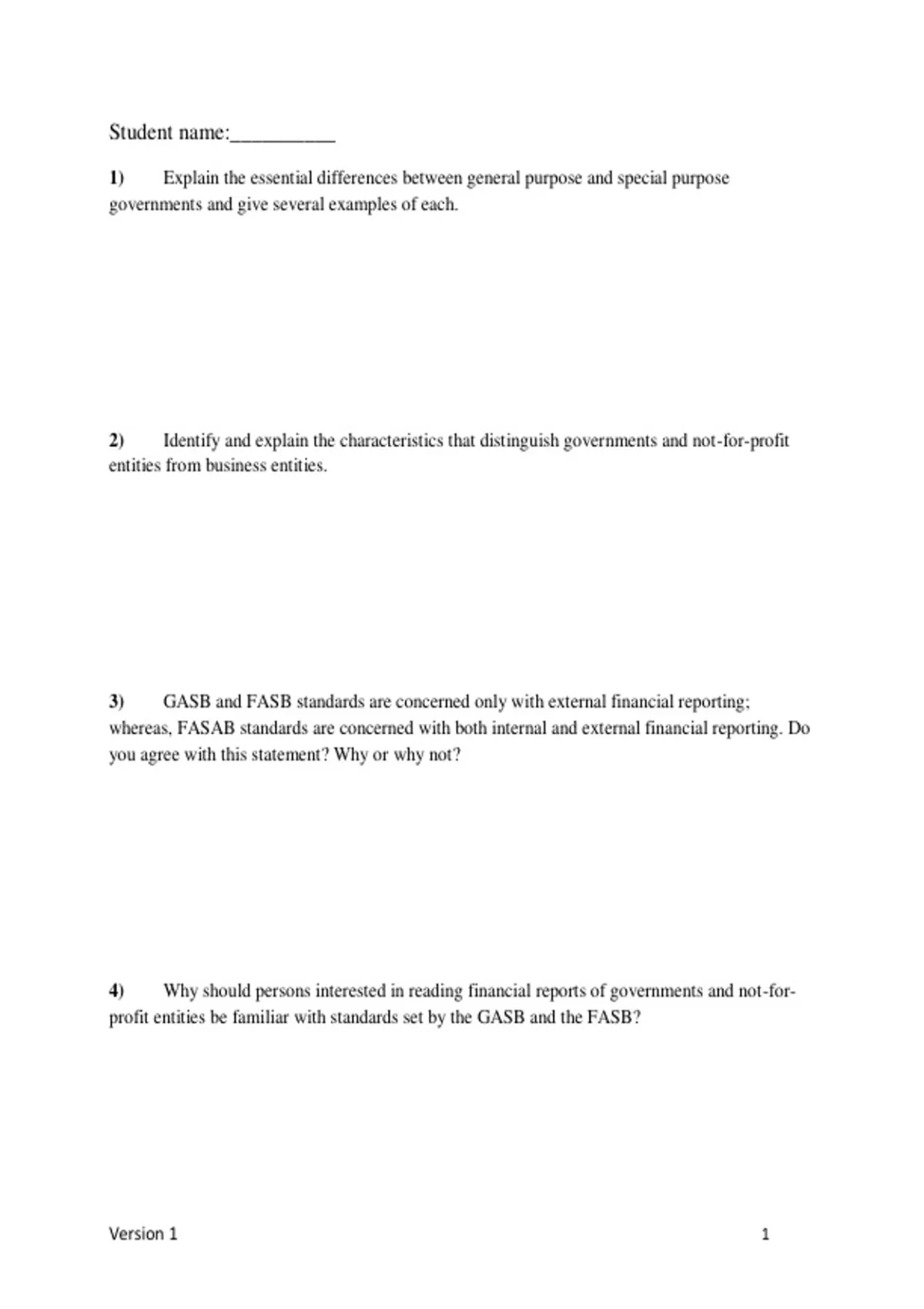 Student name:__________

1) Explain the essential differences between general purpose and special purpose governments and give several examples of each.

2) Identify and explain the characteristics that distinguish governments and not-for-profit entities from business entities.

3) GASB and FASB standards are concerned only with external financial reporting; whereas, FASAB standards are concerned with both internal and external financial reporting. Do you agree with this statement? Why or why not?

4) Why should persons interested in reading financial reports of governments and not-for-profit entities be familiar with standards set by the GASB and the FASB?

Version 1

1